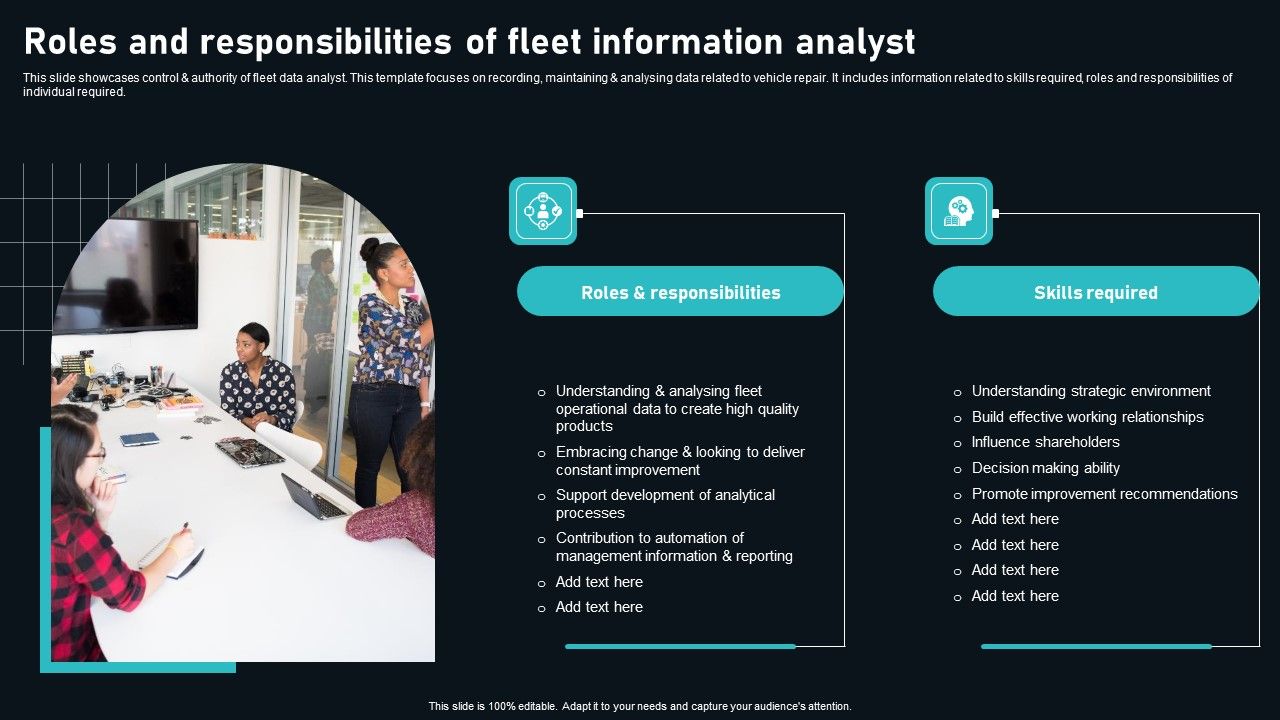 Roles and responsibilities of fleet information analyst

This slide showcases control & authority of fleet data analyst. This template focuses on recording, maintaining & analysing data related to vehicle repair. It includes information related to skills required, roles and responsibilities of individual required.

Roles & responsibilities

- Understanding & analysing fleet operational data to create high quality products
- Embracing change & looking to deliver constant improvement
- Support development of analytical processes
- Contribution to automation of management information & reporting
- Add text here
- Add text here

Skills required

- Understanding strategic environment
- Build effective working relationships
- Influence shareholders
- Decision making ability
- Promote improvement recommendations
- Add text here
- Add text here
- Add text here
- Add text here

This slide is 100% editable. Adapt it to your needs and capture your audience's attention.